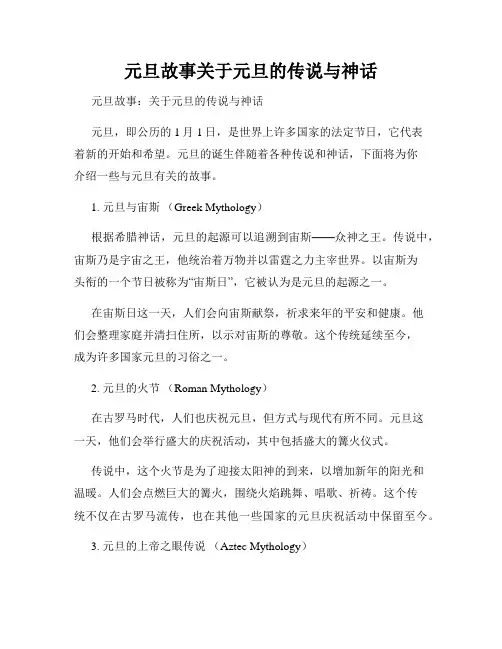 元旦故事关于元旦的传说与神话

元旦故事：关于元旦的传说与神话

元旦，即公历的 1 月 1 日，是世界上许多国家的法定节日，它代表着新的开始和希望。元旦的诞生伴随着各种传说和神话，下面将为你介绍一些与元旦有关的故事。

1. 元旦与宙斯 （Greek Mythology）

根据希腊神话，元旦的起源可以追溯到宙斯——众神之王。传说中，宙斯乃是宇宙之王，他统治着万物并以雷霆之力主宰世界。以宙斯为头衔的一个节日被称为“宙斯日”，它被认为是元旦的起源之一。

在宙斯日这一天，人们会向宙斯献祭，祈求来年的平安和健康。他们会整理家庭并清扫住所，以示对宙斯的尊敬。这个传统延续至今，成为许多国家元旦的习俗之一。

2. 元旦的火节 （Roman Mythology）

在古罗马时代，人们也庆祝元旦，但方式与现代有所不同。元旦这一天，他们会举行盛大的庆祝活动，其中包括盛大的篝火仪式。

传说中，这个火节是为了迎接太阳神的到来，以增加新年的阳光和温暖。人们会点燃巨大的篝火，围绕火焰跳舞、唱歌、祈祷。这个传统不仅在古罗马流传，也在其他一些国家的元旦庆祝活动中保留至今。

3. 元旦的上帝之眼传说 （Aztec Mythology）